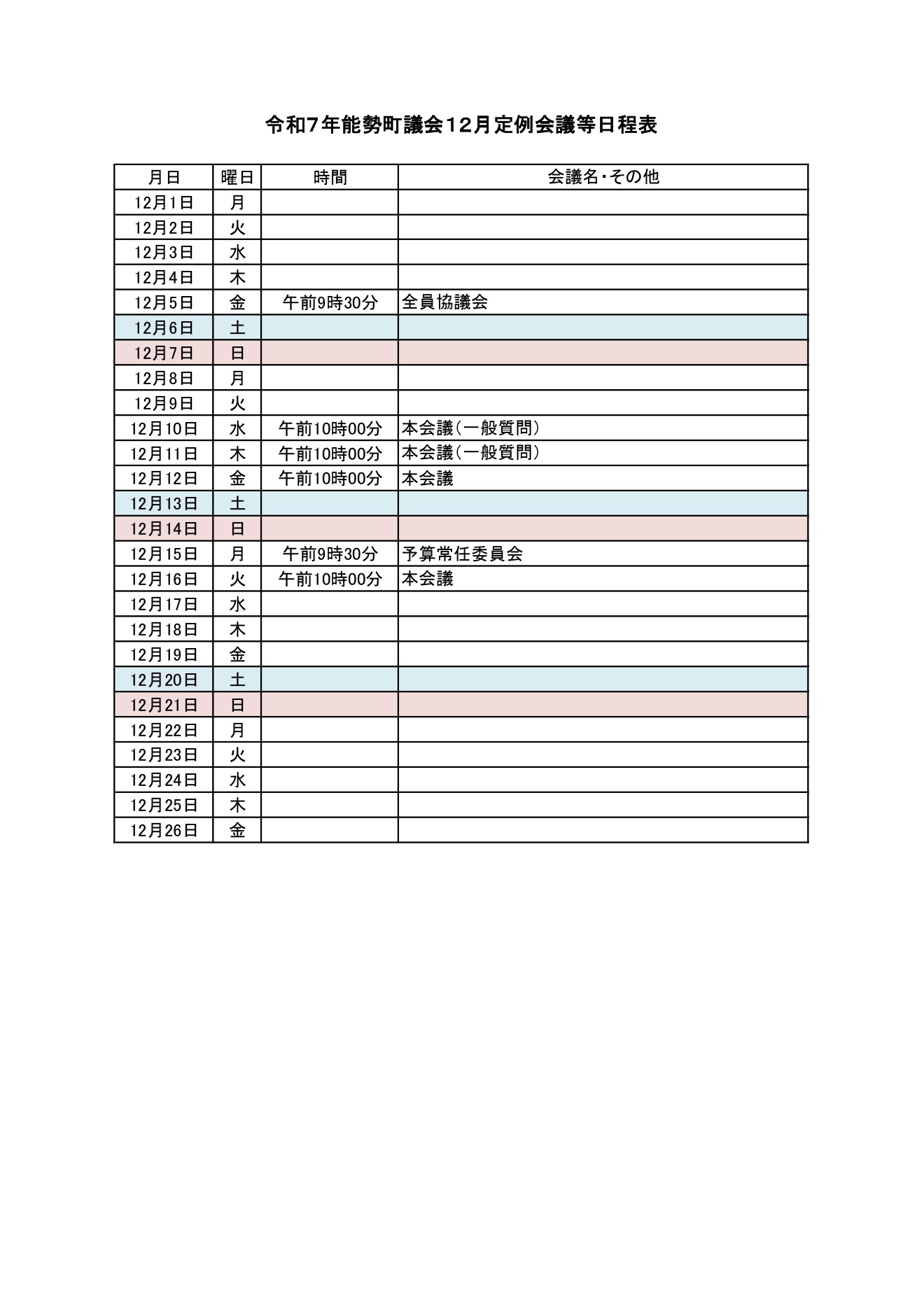 令和7年能勢町議会12月定例会議等日程表

| 月日 | 曜日 | 時間 | 会議名・その他 |
|---|---|---|---|
| 12月1日 | 月 | | |
| 12月2日 | 火 | | |
| 12月3日 | 水 | | |
| 12月4日 | 木 | | |
| 12月5日 | 金 | 午前9時30分 | 全員協議会 |
| 12月6日 | 土 | | |
| 12月7日 | 日 | | |
| 12月8日 | 月 | | |
| 12月9日 | 火 | | |
| 12月10日 | 水 | 午前10時00分 | 本会議(一般質問) |
| 12月11日 | 木 | 午前10時00分 | 本会議(一般質問) |
| 12月12日 | 金 | 午前10時00分 | 本会議 |
| 12月13日 | 土 | | |
| 12月14日 | 日 | | |
| 12月15日 | 月 | 午前9時30分 | 予算常任委員会 |
| 12月16日 | 火 | 午前10時00分 | 本会議 |
| 12月17日 | 水 | | |
| 12月18日 | 木 | | |
| 12月19日 | 金 | | |
| 12月20日 | 土 | | |
| 12月21日 | 日 | | |
| 12月22日 | 月 | | |
| 12月23日 | 火 | | |
| 12月24日 | 水 | | |
| 12月25日 | 木 | | |
| 12月26日 | 金 | | |